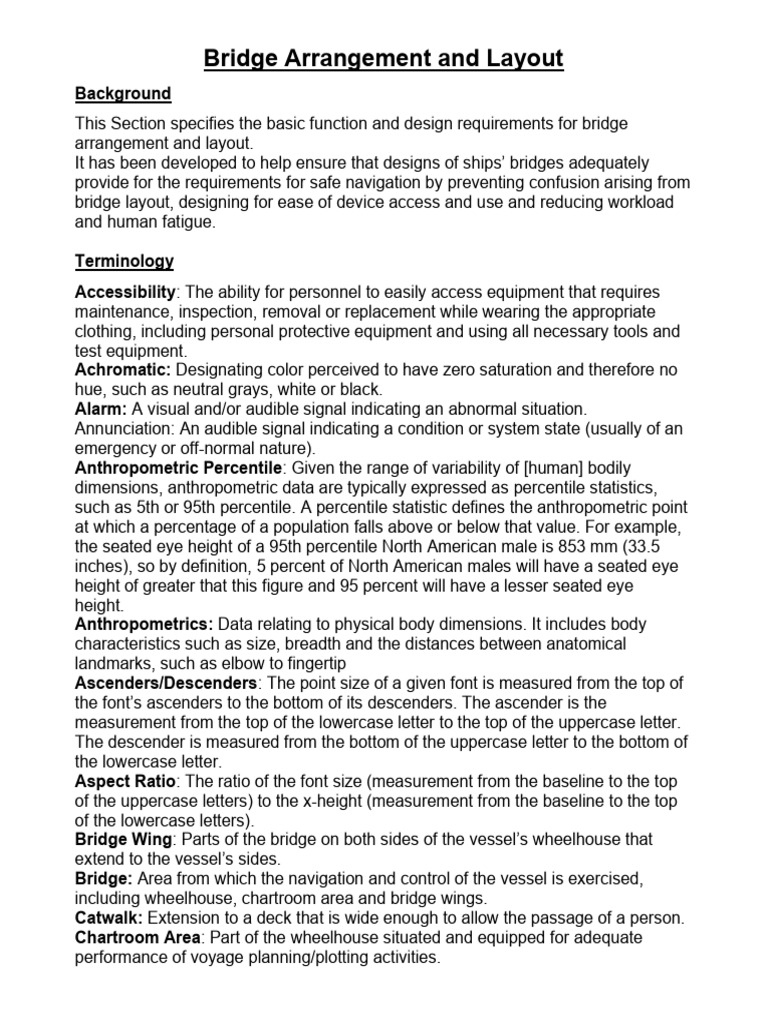 Bridge Arrangement and Layout

Background

This Section specifies the basic function and design requirements for bridge arrangement and layout.
It has been developed to help ensure that designs of ships' bridges adequately provide for the requirements for safe navigation by preventing confusion arising from bridge layout, designing for ease of device access and use and reducing workload and human fatigue.

Terminology

Accessibility: The ability for personnel to easily access equipment that requires maintenance, inspection, removal or replacement while wearing the appropriate clothing, including personal protective equipment and using all necessary tools and test equipment.
Achromatic: Designating color perceived to have zero saturation and therefore no hue, such as neutral grays, white or black.
Alarm: A visual and/or audible signal indicating an abnormal situation.
Annunciation: An audible signal indicating a condition or system state (usually of an emergency or off-normal nature).
Anthropometric Percentile: Given the range of variability of [human] bodily dimensions, anthropometric data are typically expressed as percentile statistics, such as 5th or 95th percentile. A percentile statistic defines the anthropometric point at which a percentage of a population falls above or below that value. For example, the seated eye height of a 95th percentile North American male is 853 mm (33.5 inches), so by definition, 5 percent of North American males will have a seated eye height of greater that this figure and 95 percent will have a lesser seated eye height.
Anthropometrics: Data relating to physical body dimensions. It includes body characteristics such as size, breadth and the distances between anatomical landmarks, such as elbow to fingertip
Ascenders/Descenders: The point size of a given font is measured from the top of the font's ascenders to the bottom of its descenders. The ascender is the measurement from the top of the lowercase letter to the top of the uppercase letter. The descender is measured from the bottom of the uppercase letter to the bottom of the lowercase letter.
Aspect Ratio: The ratio of the font size (measurement from the baseline to the top of the uppercase letters) to the x-height (measurement from the baseline to the top of the lowercase letters).
Bridge Wing: Parts of the bridge on both sides of the vessel's wheelhouse that extend to the vessel's sides.
Bridge: Area from which the navigation and control of the vessel is exercised, including wheelhouse, chartroom area and bridge wings.
Catwalk: Extension to a deck that is wide enough to allow the passage of a person.
Chartroom Area: Part of the wheelhouse situated and equipped for adequate performance of voyage planning/plotting activities.